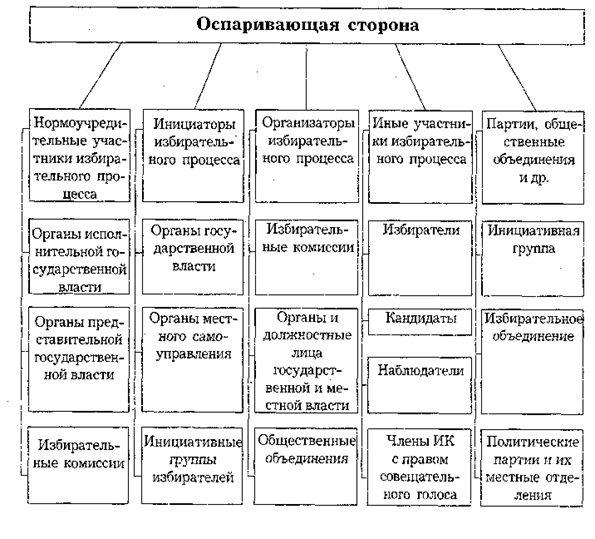 Оспаривающая сторона

Нормоучредительные участники избирательного процесса

Органы исполнительной государственной власти

Органы представительной государственной власти

Избирательные комиссии

Инициаторы избирательного процесса

Органы государственной власти

Органы местного самоуправления

Инициативные группы избирателей

Организаторы избирательного процесса

Избирательные комиссии

Органы и должностные лица государственной и местной власти

Общественные объединения

Иные участники избирательного процесса

Избиратели

Кандидаты

Наблюдатели

Члены ИК с правом совещательного голоса

Партии, общественные объединения и др.

Инициативная группа

Избирательное объединение

Политические партии и их местные отделения